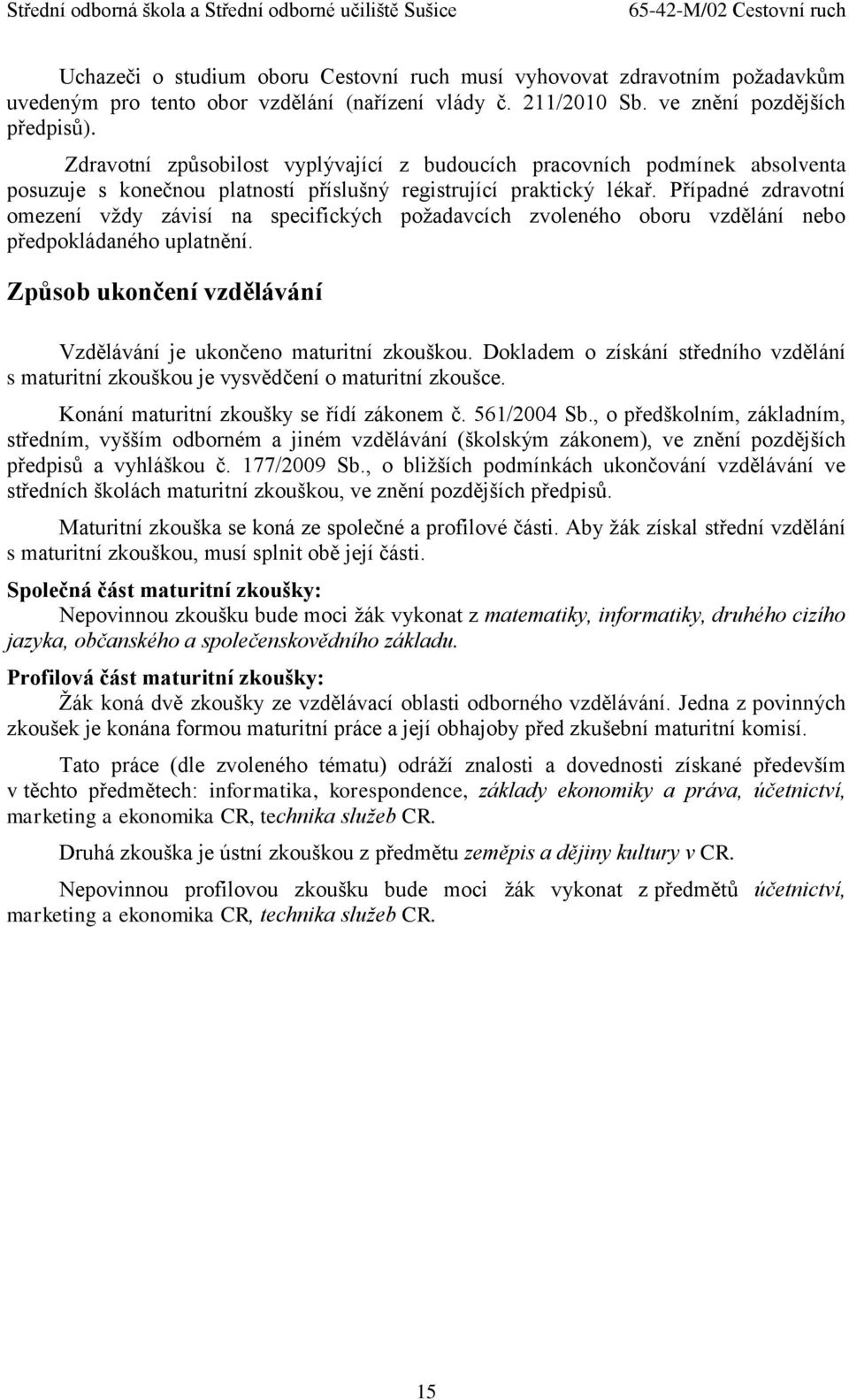 Střední odborná škola a Střední odborné učiliště Sušice 65-42-M/02 Cestovní ruch

Uchazeči o studium oboru Cestovní ruch musí vyhovovat zdravotním požadavkům uvedeným pro tento obor vzdělání (nařízení vlády č. 211/2010 Sb. ve znění pozdějších předpisů).

Zdravotní způsobilost vyplývající z budoucích pracovních podmínek absolventa posuzuje s konečnou platností příslušný registrující praktický lékař. Případné zdravotní omezení vždy závisí na specifických požadavcích zvoleného oboru vzdělání nebo předpokládaného uplatnění.

Způsob ukončení vzdělávání

Vzdělávání je ukončeno maturitní zkouškou. Dokladem o získání středního vzdělání s maturitní zkouškou je vysvědčení o maturitní zkoušce.

Konání maturitní zkoušky se řídí zákonem č. 561/2004 Sb., o předškolním, základním, středním, vyšším odborném a jiném vzdělávání (školským zákonem), ve znění pozdějších předpisů a vyhláškou č. 177/2009 Sb., o bližších podmínkách ukončování vzdělávání ve středních školách maturitní zkouškou, ve znění pozdějších předpisů.

Maturitní zkouška se koná ze společné a profilové části. Aby žák získal střední vzdělání s maturitní zkouškou, musí splnit obě její části.

Společná část maturitní zkoušky:
Nepovinnou zkoušku bude moci žák vykonat z matematiky, informatiky, druhého cizího jazyka, občanského a společenskovědního základu.

Profilová část maturitní zkoušky:
Žák koná dvě zkoušky ze vzdělávací oblasti odborného vzdělávání. Jedna z povinných zkoušek je konána formou maturitní práce a její obhajoby před zkušební maturitní komisí.

Tato práce (dle zvoleného tématu) odráží znalosti a dovednosti získané především v těchto předmětech: informatika, korespondence, základy ekonomiky a práva, účetnictví, marketing a ekonomika CR, technika služeb CR.

Druhá zkouška je ústní zkouškou z předmětu zeměpis a dějiny kultury v CR.

Nepovinnou profilovou zkoušku bude moci žák vykonat z předmětů účetnictví, marketing a ekonomika CR, technika služeb CR.

15